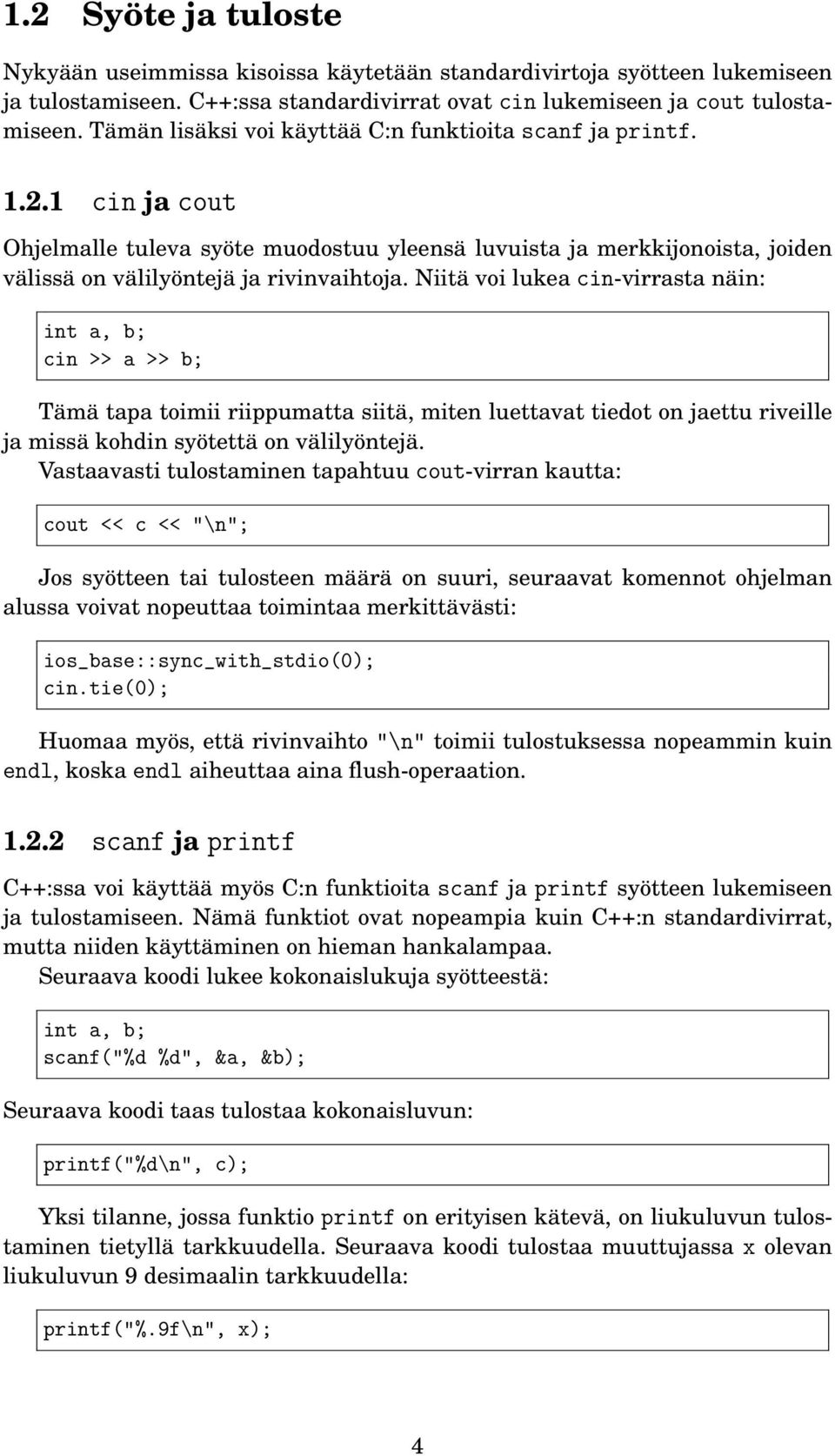 1.2 Syöte ja tuloste

Nykyään useimmissa kisoissa käytetään standardivirtoja syötteen lukemiseen ja tulostamiseen. C++:ssa standardivirrat ovat cin lukemiseen ja cout tulostamiseen. Tämän lisäksi voi käyttää C:n funktioita scanf ja printf.

1.2.1 cin ja cout

Ohjelmalle tuleva syöte muodostuu yleensä luvuista ja merkkijonoista, joiden välissä on välilyöntejä ja rivinvaihtoja. Niitä voi lukea cin-virrasta näin:

int a, b;
cin >> a >> b;

Tämä tapa toimii riippumatta siitä, miten luettavat tiedot on jaettu riveille ja missä kohdin syötettä on välilyöntejä.
Vastaavasti tulostaminen tapahtuu cout-virran kautta:

cout << c << "\n";

Jos syötteen tai tulosteen määrä on suuri, seuraavat komennot ohjelman alussa voivat nopeuttaa toimintaa merkittävästi:

ios_base::sync_with_stdio(0);
cin.tie(0);

Huomaa myös, että rivinvaihto "\n" toimii tulostuksessa nopeammin kuin endl, koska endl aiheuttaa aina flush-operaation.

1.2.2 scanf ja printf

C++:ssa voi käyttää myös C:n funktioita scanf ja printf syötteen lukemiseen ja tulostamiseen. Nämä funktiot ovat nopeampia kuin C++:n standardivirrat, mutta niiden käyttäminen on hieman hankalampaa.
Seuraava koodi lukee kokonaislukuja syötteestä:

int a, b;
scanf("%d %d", &a, &b);

Seuraava koodi taas tulostaa kokonaisluvun:

printf("%d\n", c);

Yksi tilanne, jossa funktio printf on erityisen kätevä, on liukuluvun tulostaminen tietyllä tarkkuudella. Seuraava koodi tulostaa muuttujassa x olevan liukuluvun 9 desimaalin tarkkuudella:

printf("%.9f\n", x);

4